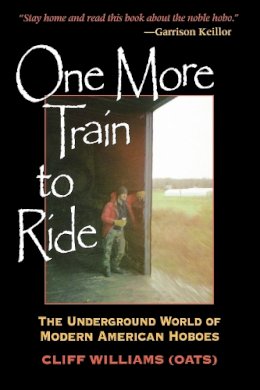 "Stay home and read this book about the noble hobo."
—Garrison Keillor

One More Train to Ride

THE UNDERGROUND WORLD OF MODERN AMERICAN HOBOES

CLIFF WILLIAMS (OATS)